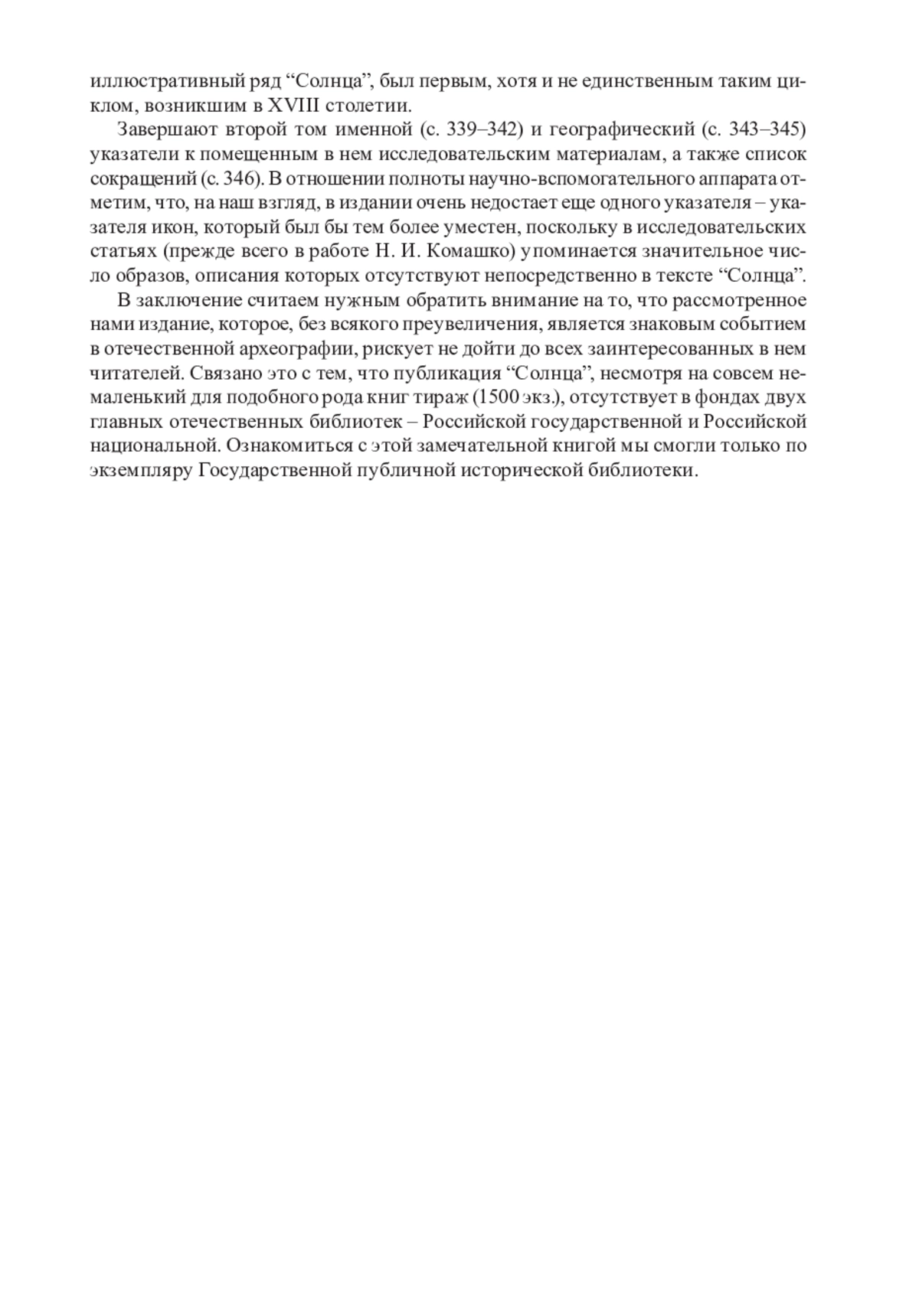 иллюстративный ряд “Солнца”, был первым, хотя и не единственным таким циклом, возникшим в XVIII столетии.

Завершают второй том именной (с. 339–342) и географический (с. 343–345) указатели к помещенным в нем исследовательским материалам, а также список сокращений (с. 346). В отношении полноты научно-вспомогательного аппарата отметим, что, на наш взгляд, в издании очень недостает еще одного указателя – указателя икон, который был бы тем более уместен, поскольку в исследовательских статьях (прежде всего в работе Н. И. Комашко) упоминается значительное число образов, описания которых отсутствуют непосредственно в тексте “Солнца”.

В заключение считаем нужным обратить внимание на то, что рассмотренное нами издание, которое, без всякого преувеличения, является знаковым событием в отечественной археографии, рискует не дойти до всех заинтересованных в нем читателей. Связано это с тем, что публикация “Солнца”, несмотря на совсем немаленький для подобного рода книг тираж (1500 экз.), отсутствует в фондах двух главных отечественных библиотек – Российской государственной и Российской национальной. Ознакомиться с этой замечательной книгой мы смогли только по экземпляру Государственной публичной исторической библиотеки.